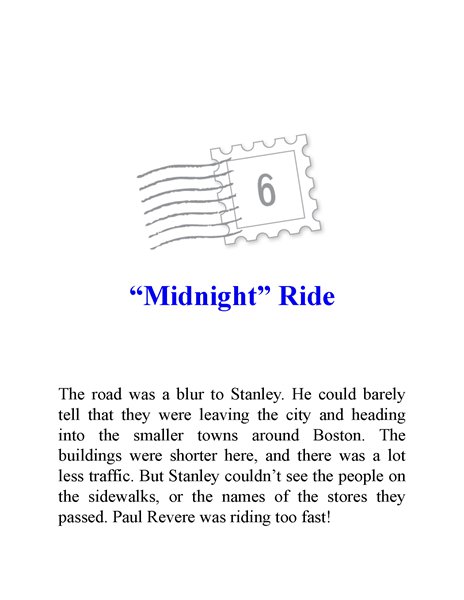 6

“Midnight” Ride

The road was a blur to Stanley. He could barely tell that they were leaving the city and heading into the smaller towns around Boston. The buildings were shorter here, and there was a lot less traffic. But Stanley couldn’t see the people on the sidewalks, or the names of the stores they passed. Paul Revere was riding too fast!